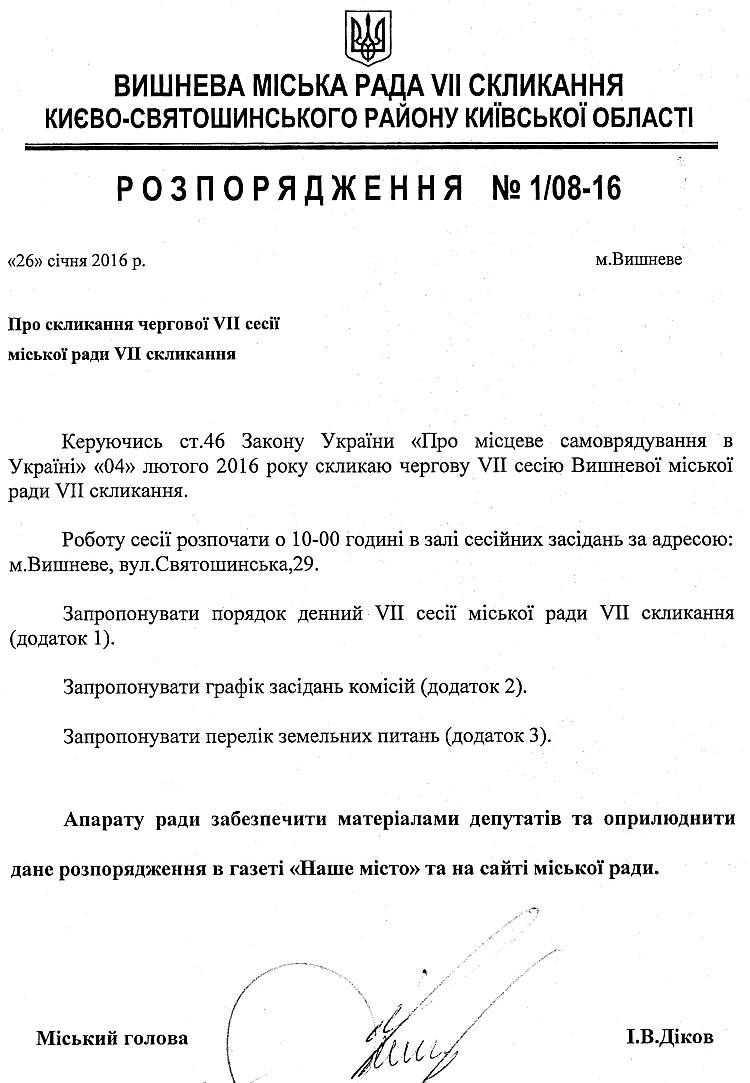 ВИШНЕВА МІСЬКА РАДА VII СКЛИКАННЯ
КИЄВО-СВЯТОШИНСЬКОГО РАЙОНУ КИЇВСЬКОЇ ОБЛАСТІ

РОЗПОРЯДЖЕННЯ № 1/08-16

«26» січня 2016 р.

м.Вишневе

Про скликання чергової VII сесії міської ради VII скликання

Керуючись ст.46 Закону України «Про місцеве самоврядування в Україні» «04» лютого 2016 року скликаю чергову VII сесію Вишневої міської ради VII скликання.

Роботу сесії розпочати о 10-00 годині в залі сесійних засідань за адресою: м.Вишневе, вул.Святошинська,29.

Запропонувати порядок денний VII сесії міської ради VII скликання (додаток 1).

Запропонувати графік засідань комісій (додаток 2).

Запропонувати перелік земельних питань (додаток 3).

Апарату ради забезпечити матеріалами депутатів та оприлюднити дане розпорядження в газеті «Наше місто» та на сайті міської ради.

Міський голова

І.В.Діков